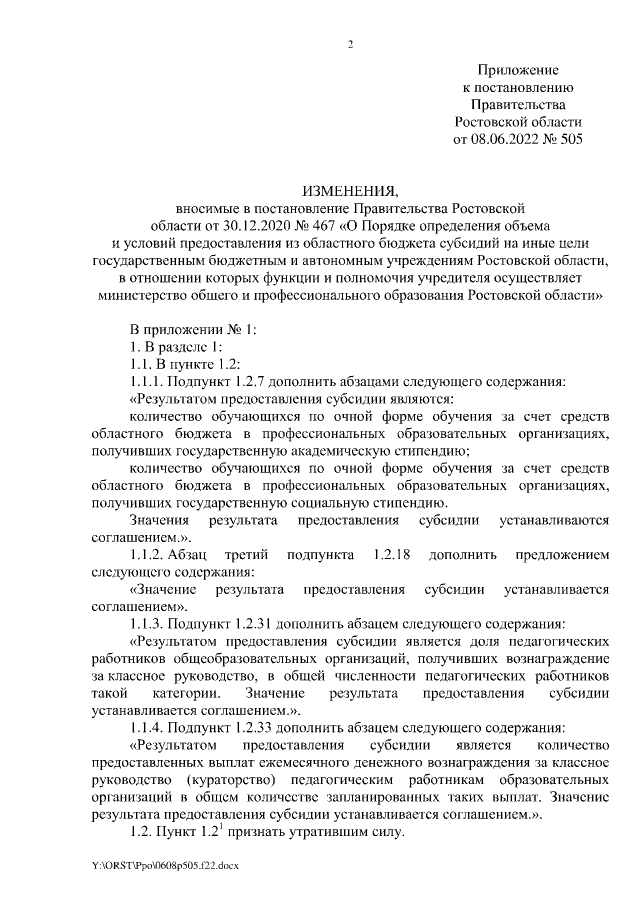 2

Приложение
к постановлению
Правительства
Ростовской области
от 08.06.2022 № 505

ИЗМЕНЕНИЯ,
вносимые в постановление Правительства Ростовской области от 30.12.2020 № 467 «О Порядке определения объема и условий предоставления из областного бюджета субсидий на иные цели государственным бюджетным и автономным учреждениям Ростовской области, в отношении которых функции и полномочия учредителя осуществляет министерство общего и профессионального образования Ростовской области»

В приложении № 1:
1. В разделе 1:
1.1. В пункте 1.2:
1.1.1. Подпункт 1.2.7 дополнить абзацами следующего содержания:
«Результатом предоставления субсидии являются:
количество обучающихся по очной форме обучения за счет средств областного бюджета в профессиональных образовательных организациях, получивших государственную академическую стипендию;
количество обучающихся по очной форме обучения за счет средств областного бюджета в профессиональных образовательных организациях, получивших государственную социальную стипендию.
Значения результата предоставления субсидии устанавливаются соглашением.».
1.1.2. Абзац третий подпункта 1.2.18 дополнить предложением следующего содержания:
«Значение результата предоставления субсидии устанавливается соглашением».
1.1.3. Подпункт 1.2.31 дополнить абзацем следующего содержания:
«Результатом предоставления субсидии является доля педагогических работников общеобразовательных организаций, получивших вознаграждение за классное руководство, в общей численности педагогических работников такой категории. Значение результата предоставления субсидии устанавливается соглашением.».
1.1.4. Подпункт 1.2.33 дополнить абзацем следующего содержания:
«Результатом предоставления субсидии является количество предоставленных выплат ежемесячного денежного вознаграждения за классное руководство (кураторство) педагогическим работникам образовательных организаций в общем количестве запланированных таких выплат. Значение результата предоставления субсидии устанавливается соглашением.».
1.2. Пункт $1.2^1$ признать утратившим силу.

Y:\ORST\Ppo\0608p505.f22.docx